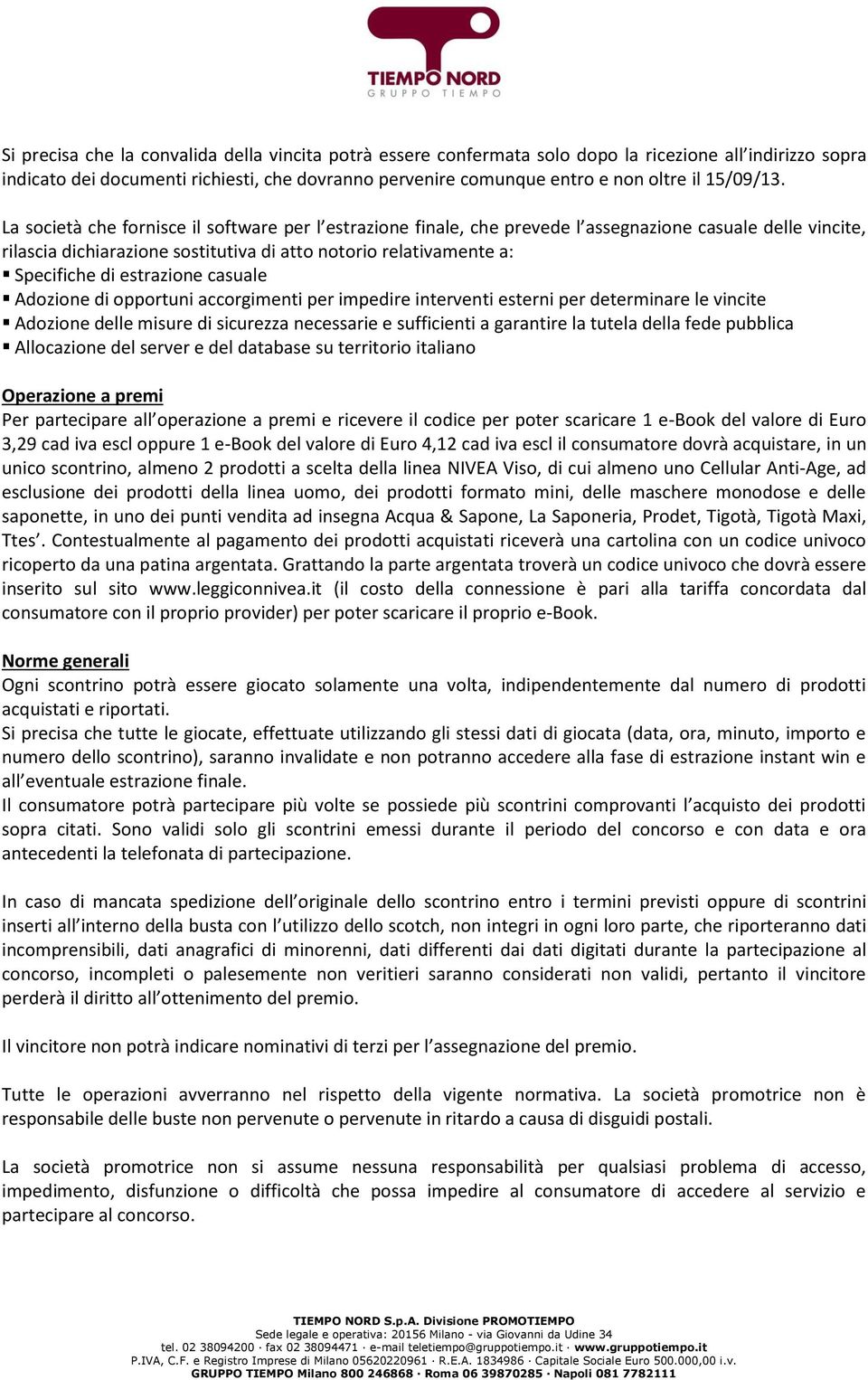 TIEMPO NORD
GRUPPO TIEMPO

Si precisa che la convalida della vincita potrà essere confermata solo dopo la ricezione all'indirizzo sopra indicato dei documenti richiesti, che dovranno pervenire comunque entro e non oltre il 15/09/13.

La società che fornisce il software per l'estrazione finale, che prevede l'assegnazione casuale delle vincite, rilascia dichiarazione sostitutiva di atto notorio relativamente a:
▪ Specifiche di estrazione casuale
▪ Adozione di opportuni accorgimenti per impedire interventi esterni per determinare le vincite
▪ Adozione delle misure di sicurezza necessarie e sufficienti a garantire la tutela della fede pubblica
▪ Allocazione del server e del database su territorio italiano

Operazione a premi
Per partecipare all'operazione a premi e ricevere il codice per poter scaricare 1 e-Book del valore di Euro 3,29 cad iva escl oppure 1 e-Book del valore di Euro 4,12 cad iva escl il consumatore dovrà acquistare, in un unico scontrino, almeno 2 prodotti a scelta della linea NIVEA Viso, di cui almeno uno Cellular Anti-Age, ad esclusione dei prodotti della linea uomo, dei prodotti formato mini, delle maschere monodose e delle saponette, in uno dei punti vendita ad insegna Acqua & Sapone, La Saponeria, Prodet, Tigotà, Tigotà Maxi, Ttes'. Contestualmente al pagamento dei prodotti acquistati riceverà una cartolina con un codice univoco ricoperto da una patina argentata. Grattando la parte argentata troverà un codice univoco che dovrà essere inserito sul sito www.leggiconnivea.it (il costo della connessione è pari alla tariffa concordata dal consumatore con il proprio provider) per poter scaricare il proprio e-Book.

Norme generali
Ogni scontrino potrà essere giocato solamente una volta, indipendentemente dal numero di prodotti acquistati e riportati.
Si precisa che tutte le giocate, effettuate utilizzando gli stessi dati di giocata (data, ora, minuto, importo e numero dello scontrino), saranno invalidate e non potranno accedere alla fase di estrazione instant win e all'eventuale estrazione finale.
Il consumatore potrà partecipare più volte se possiede più scontrini comprovanti l'acquisto dei prodotti sopra citati. Sono validi solo gli scontrini emessi durante il periodo del concorso e con data e ora antecedenti la telefonata di partecipazione.

In caso di mancata spedizione dell'originale dello scontrino entro i termini previsti oppure di scontrini inserti all'interno della busta con l'utilizzo dello scotch, non integri in ogni loro parte, che riporteranno dati incomprensibili, dati anagrafici di minorenni, dati differenti dai dati digitati durante la partecipazione al concorso, incompleti o palesemente non veritieri saranno considerati non validi, pertanto il vincitore perderà il diritto all'ottenimento del premio.

Il vincitore non potrà indicare nominativi di terzi per l'assegnazione del premio.

Tutte le operazioni avverranno nel rispetto della vigente normativa. La società promotrice non è responsabile delle buste non pervenute o pervenute in ritardo a causa di disguidi postali.

La società promotrice non si assume nessuna responsabilità per qualsiasi problema di accesso, impedimento, disfunzione o difficoltà che possa impedire al consumatore di accedere al servizio e partecipare al concorso.

TIEMPO NORD S.p.A. Divisione PROMOTIEMPO
Sede legale e operativa: 20156 Milano - via Giovanni da Udine 34
tel. 02 38094200 · fax 02 38094471 · e-mail teletiempo@gruppotiempo.it · www.gruppotiempo.it
P.IVA, C.F. e Registro Imprese di Milano 05620220961 · R.E.A. 1834986 · Capitale Sociale Euro 500.000,00 i.v.
GRUPPO TIEMPO Milano 800 246868 · Roma 06 39870285 · Napoli 081 7782111